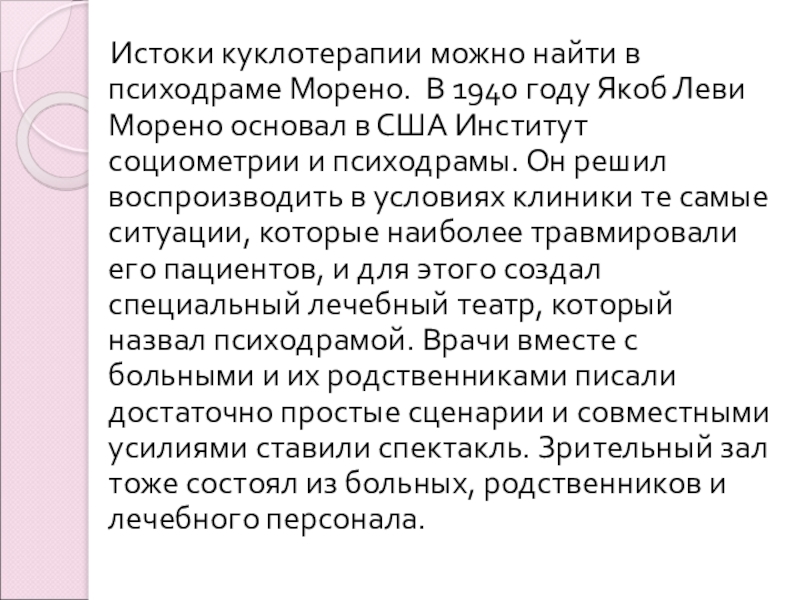 Истоки куклотерапии можно найти в психодраме Морено.  В 1940 году Якоб Леви Морено основал в США Институт социометрии и психодрамы. Он решил воспроизводить в условиях клиники те самые ситуации, которые наиболее травмировали его пациентов, и для этого создал специальный лечебный театр, который назвал психодрамой. Врачи вместе с больными и их родственниками писали достаточно простые сценарии и совместными усилиями ставили спектакль. Зрительный зал тоже состоял из больных, родственников и лечебного персонала.